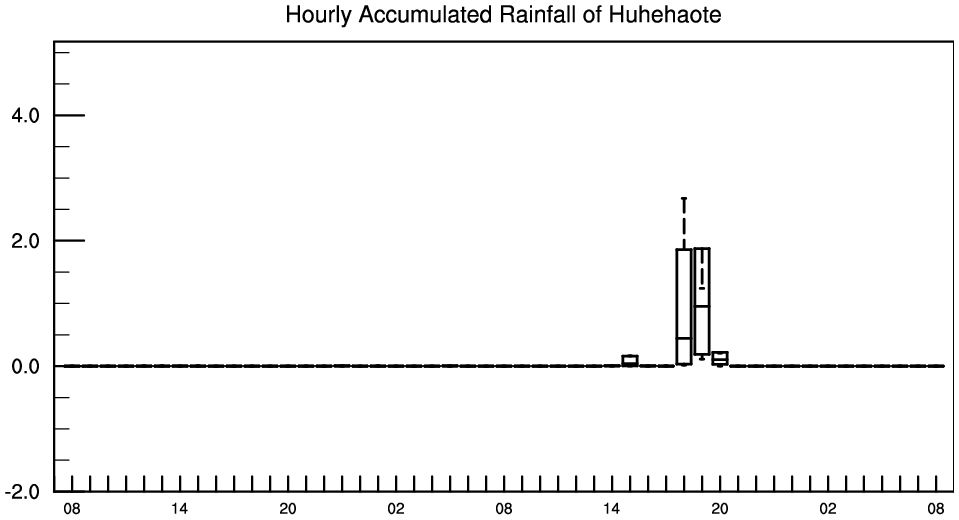 Hourly Accumulated Rainfall of Huhehaote

4.0
2.0
0.0
-2.0

08 14 20 02 08 14 20 02 08